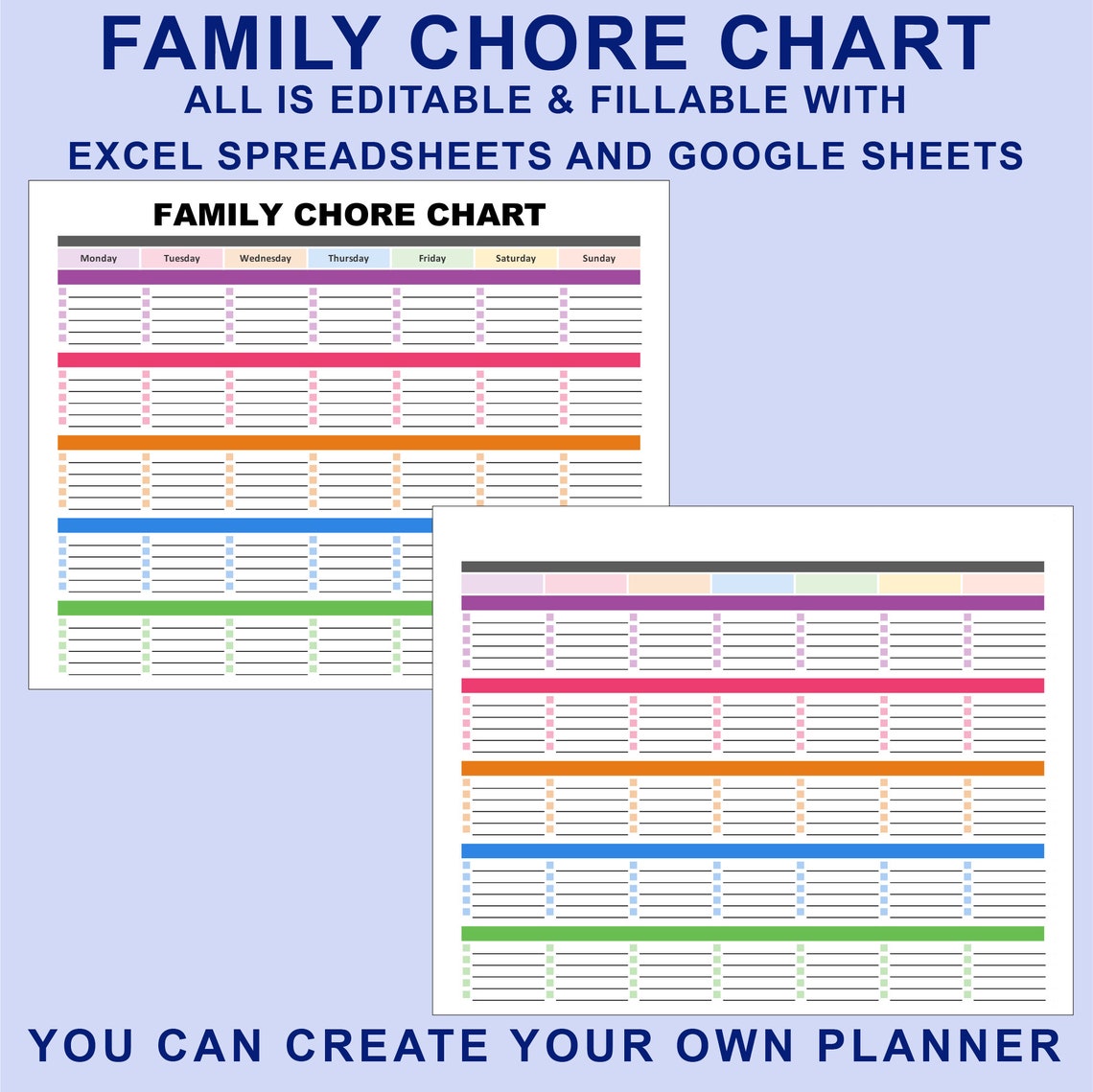 FAMILY CHORE CHART
ALL IS EDITABLE & FILLABLE WITH
EXCEL SPREADSHEETS AND GOOGLE SHEETS

FAMILY CHORE CHART

| Monday | Tuesday | Wednesday | Thursday | Friday | Saturday | Sunday |
|---|---|---|---|---|---|---|

YOU CAN CREATE YOUR OWN PLANNER